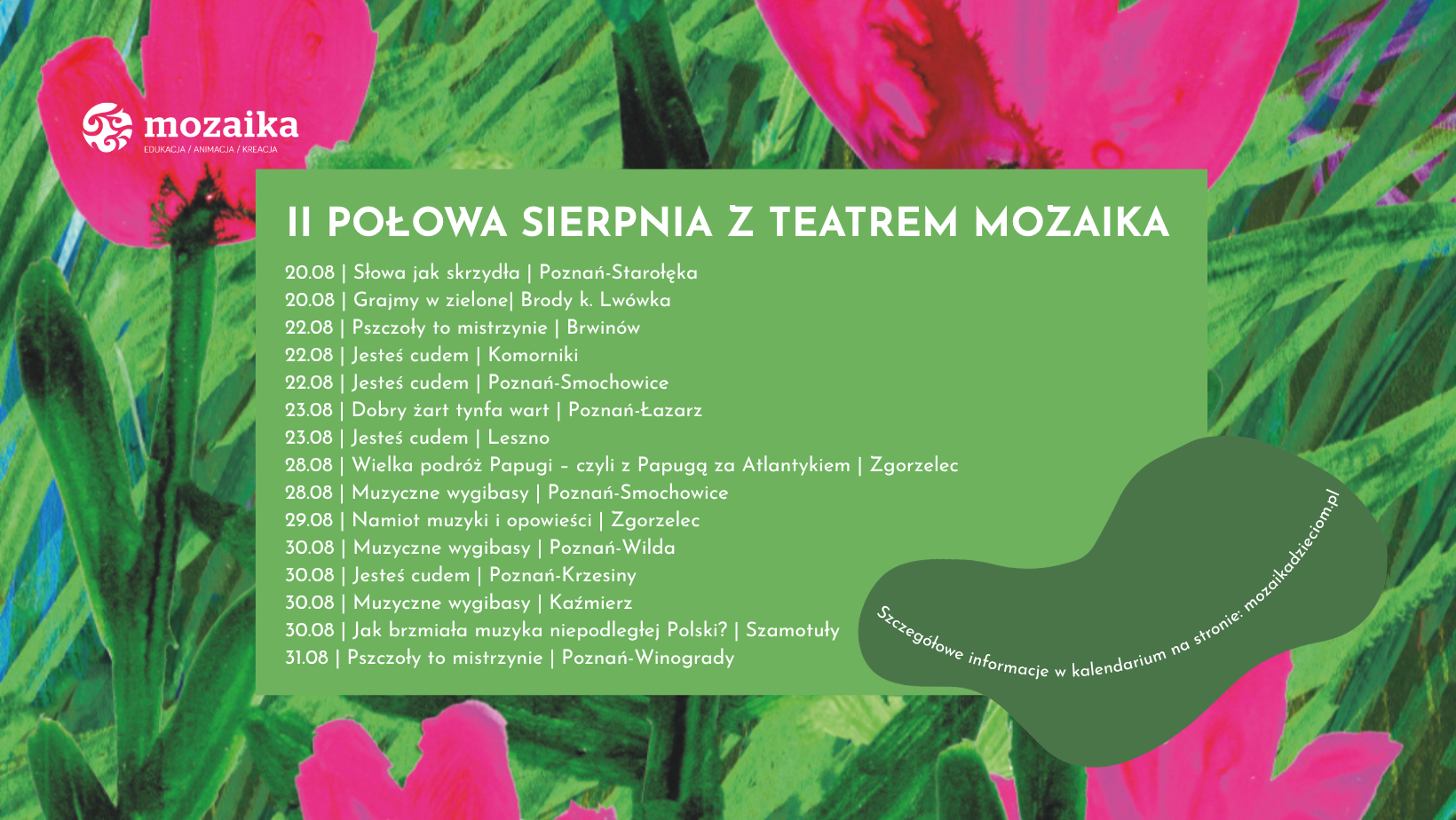 mozaika
EDUKACJA / ANIMACJA / KREACJA

II POŁOWA SIERPNIA Z TEATREM MOZAIKA

20.08 | Słowa jak skrzydła | Poznań-Starołęka
20.08 | Grajmy w zielone| Brody k. Lwówka
22.08 | Pszczoły to mistrzynie | Brwinów
22.08 | Jesteś cudem | Komorniki
22.08 | Jesteś cudem | Poznań-Smochowice
23.08 | Dobry żart tynfa wart | Poznań-Łazarz
23.08 | Jesteś cudem | Leszno
28.08 | Wielka podróż Papugi – czyli z Papugą za Atlantykiem | Zgorzelec
28.08 | Muzyczne wygibasy | Poznań-Smochowice
29.08 | Namiot muzyki i opowieści | Zgorzelec
30.08 | Muzyczne wygibasy | Poznań-Wilda
30.08 | Jesteś cudem | Poznań-Krzesiny
30.08 | Muzyczne wygibasy | Kaźmierz
30.08 | Jak brzmiała muzyka niepodległej Polski? | Szamotuły
31.08 | Pszczoły to mistrzynie | Poznań-Winogrady

Szczegółowe informacje w kalendarium na stronie: mozaikadzieciom.pl